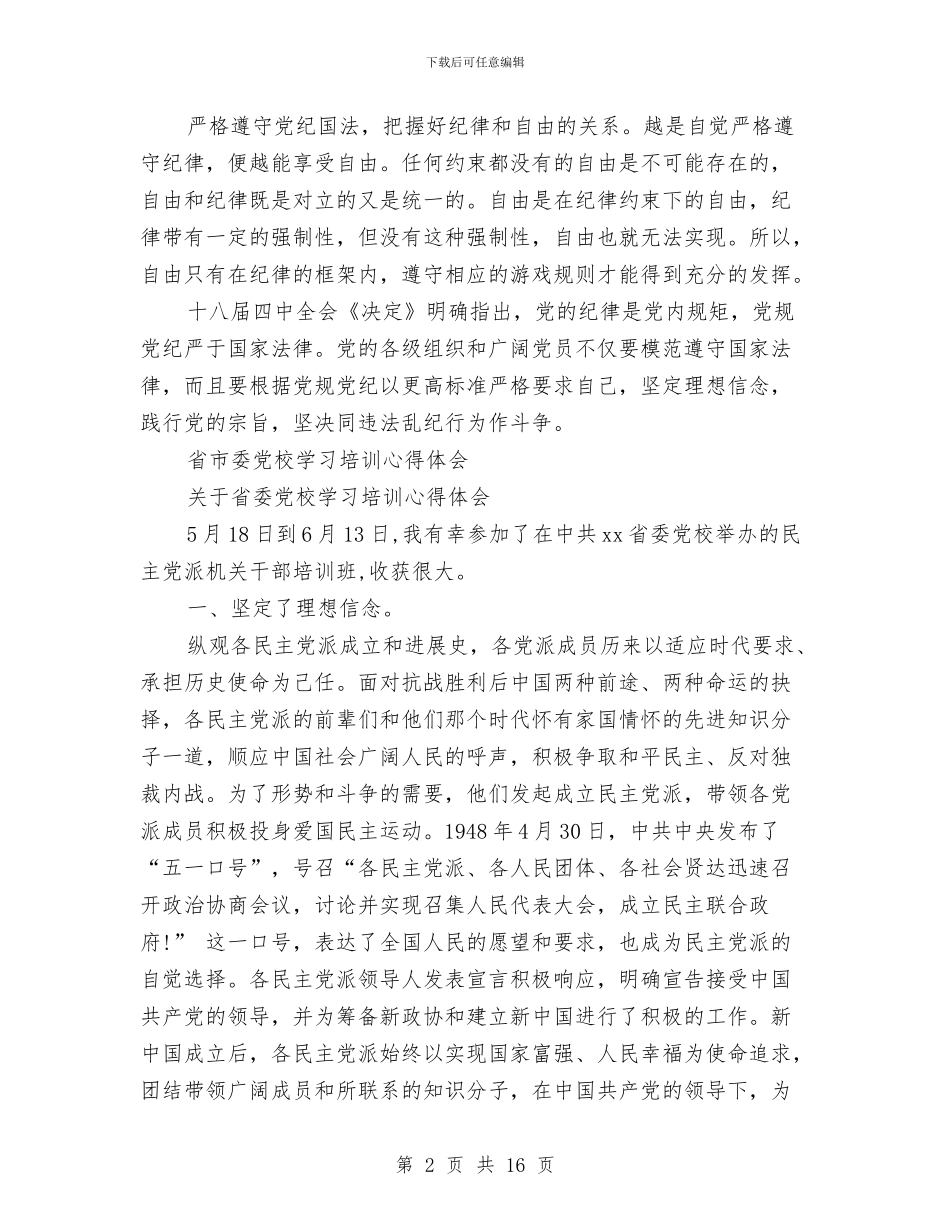 下载后可任意编辑

严格遵守党纪国法，把握好纪律和自由的关系。越是自觉严格遵守纪律，便越能享受自由。任何约束都没有的自由是不可能存在的，自由和纪律既是对立的又是统一的。自由是在纪律约束下的自由，纪律带有一定的强制性，但没有这种强制性，自由也就无法实现。所以，自由只有在纪律的框架内，遵守相应的游戏规则才能得到充分的发挥。

十八届四中全会《决定》明确指出，党的纪律是党内规矩，党规党纪严于国家法律。党的各级组织和广阔党员不仅要模范遵守国家法律，而且要根据党规党纪以更高标准严格要求自己，坚定理想信念，践行党的宗旨，坚决同违法乱纪行为作斗争。

省市委党校学习培训心得体会

关于省委党校学习培训心得体会

5月18日到6月13日,我有幸参加了在中共xx省委党校举办的民主党派机关干部培训班,收获很大。

一、坚定了理想信念。

纵观各民主党派成立和进展史，各党派成员历来以适应时代要求、承担历史使命为己任。面对抗战胜利后中国两种前途、两种命运的抉择，各民主党派的前辈们和他们那个时代怀有家国情怀的先进知识分子一道，顺应中国社会广阔人民的呼声，积极争取和平民主、反对独裁内战。为了形势和斗争的需要，他们发起成立民主党派，带领各党派成员积极投身爱国民主运动。1948年4月30日，中共中央发布了“五一口号”，号召“各民主党派、各人民团体、各社会贤达迅速召开政治协商会议，讨论并实现召集人民代表大会，成立民主联合政府!” 这一口号，表达了全国人民的愿望和要求，也成为民主党派的自觉选择。各民主党派领导人发表宣言积极响应，明确宣告接受中国共产党的领导，并为筹备新政协和建立新中国进行了积极的工作。新中国成立后，各民主党派始终以实现国家富强、人民幸福为使命追求，团结带领广阔成员和所联系的知识分子，在中国共产党的领导下，为

第 2 页 共 16 页